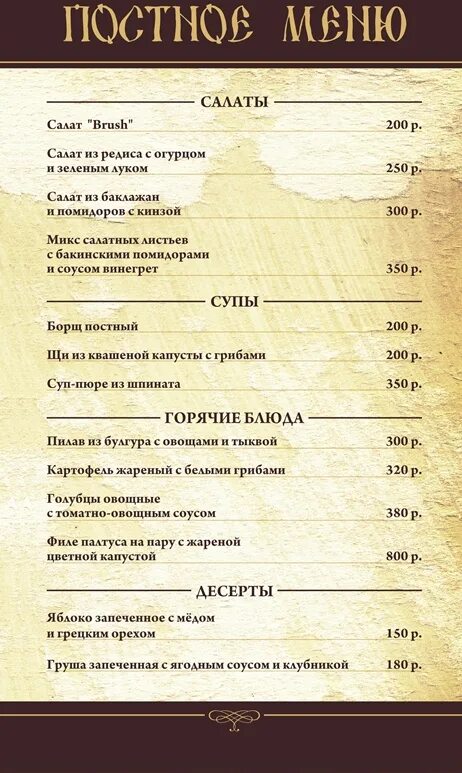 ПОСТНОЕ МЕНЮ

САЛАТЫ

Салат "Brush" 200 р.

Салат из редиса с огурцом и зеленым луком 250 р.

Салат из баклажан и помидоров с кинзой 300 р.

Микс салатных листьев с бакинскими помидорами и соусом винегрет 350 р.

СУПЫ

Борщ постный 200 р.

Щи из квашеной капусты с грибами 200 р.

Суп-пюре из шпината 350 р.

ГОРЯЧИЕ БЛЮДА

Пилав из булгура с овощами и тыквой 300 р.

Картофель жареный с белыми грибами 320 р.

Голубцы овощные с томатно-овощным соусом 380 р.

Филе палтуса на пару с жареной цветной капустой 800 р.

ДЕСЕРТЫ

Яблоко запеченное с мёдом и грецким орехом 150 р.

Груша запеченная с ягодным соусом и клубникой 180 р.